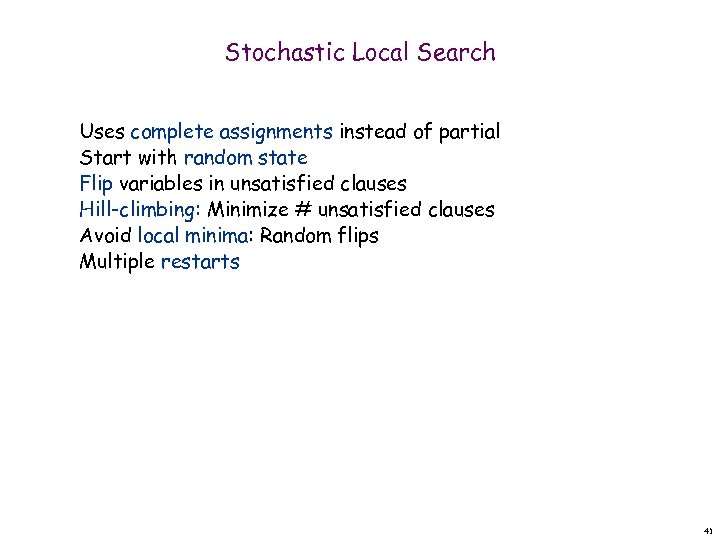 Stochastic Local Search

Uses complete assignments instead of partial
Start with random state
Flip variables in unsatisfied clauses
Hill-climbing: Minimize # unsatisfied clauses
Avoid local minima: Random flips
Multiple restarts

41